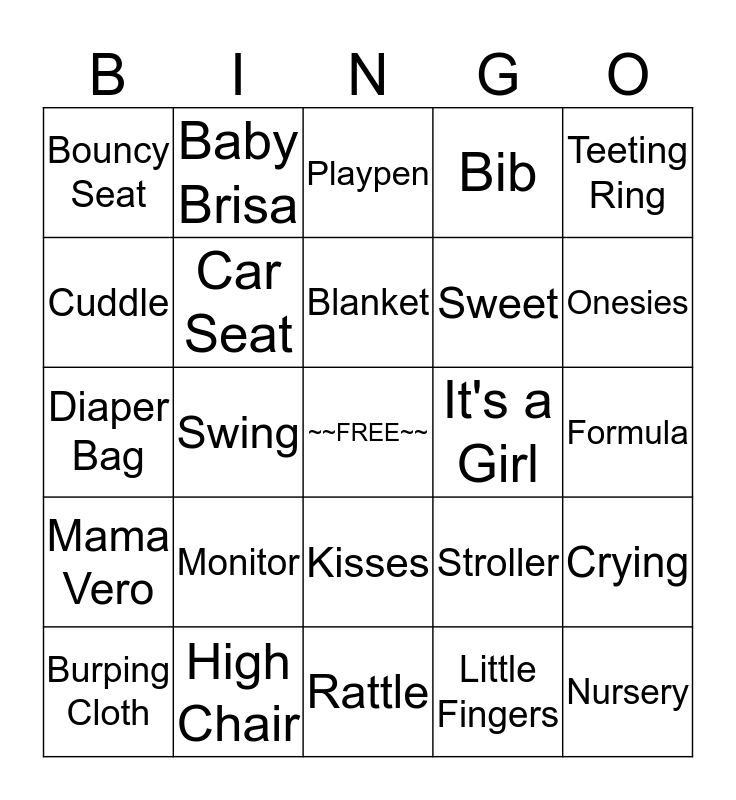 | B | I | N | G | O |
|---|---|---|---|---|
| Bouncy Seat | Baby Brisa | Playpen | Bib | Teeting Ring |
| Cuddle | Car Seat | Blanket | Sweet | Onesies |
| Diaper Bag | Swing | ~~FREE~~ | It's a Girl | Formula |
| Mama Vero | Monitor | Kisses | Stroller | Crying |
| Burping Cloth | High Chair | Rattle | Little Fingers | Nursery |